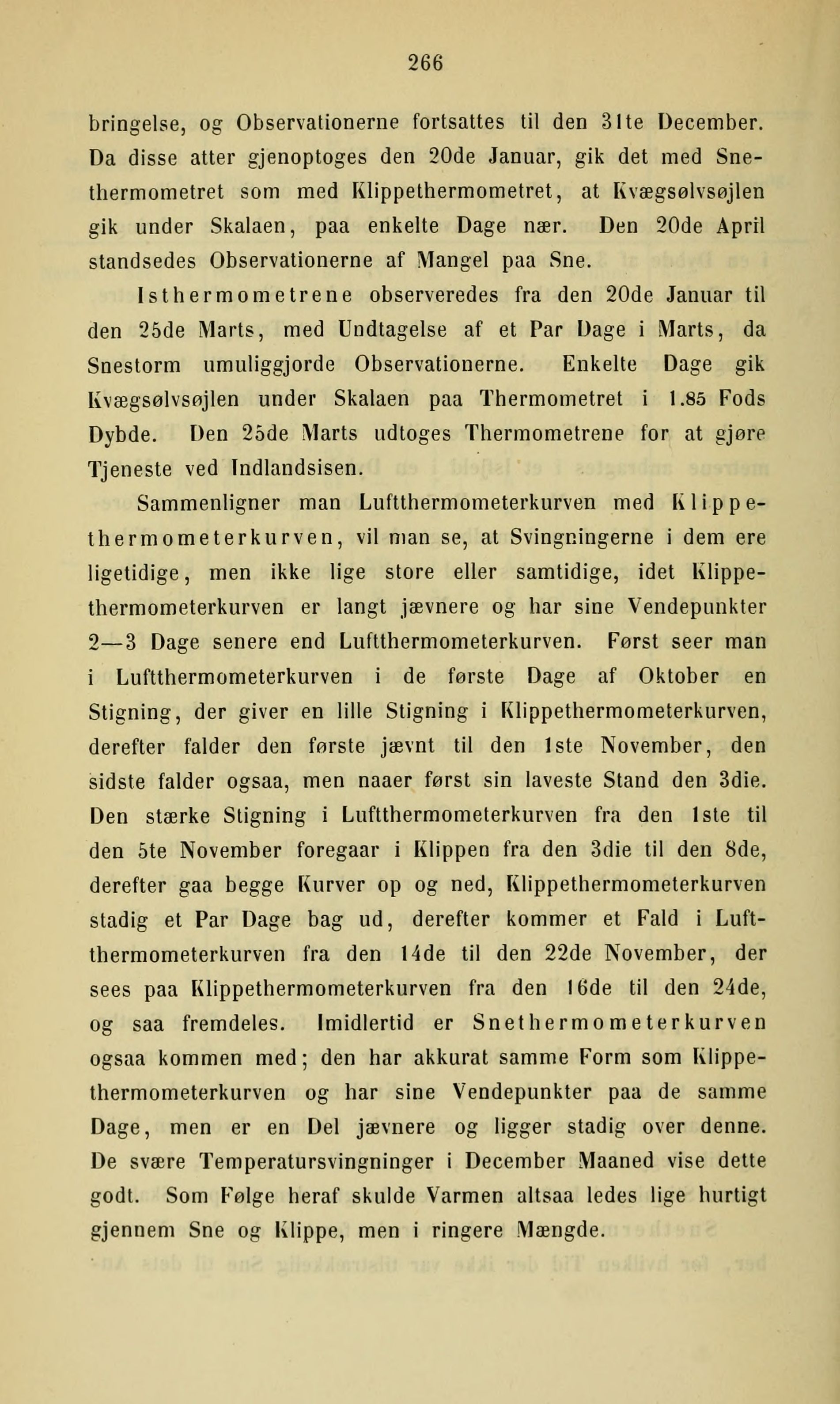 266

bringelse, og Observationerne fortsattes til den 31te December. Da disse atter gjenoptoges den 20de Januar, gik det med Snethermometret som med Klippethermometret, at Kvægsølvsøjlen gik under Skalaen, paa enkelte Dage nær. Den 20de April standsedes Observationerne af Mangel paa Sne.

Isthermometrene observeredes fra den 20de Januar til den 25de Marts, med Undtagelse af et Par Dage i Marts, da Snestorm umuliggjorde Observationerne. Enkelte Dage gik Kvægsølvsøjlen under Skalaen paa Thermometret i 1.85 Fods Dybde. Den 25de Marts udtoges Thermometrene for at gjøre Tjeneste ved Indlandsisen.

Sammenligner man Luftthermometerkurven med Klippethermometerkurven, vil man se, at Svingningerne i dem ere ligetidige, men ikke lige store eller samtidige, idet Klippethermometerkurven er langt jævnere og har sine Vendepunkter 2—3 Dage senere end Luftthermometerkurven. Først seer man i Luftthermometerkurven i de første Dage af Oktober en Stigning, der giver en lille Stigning i Klippethermometerkurven, derefter falder den første jævnt til den 1ste November, den sidste falder ogsaa, men naaer først sin laveste Stand den 3die. Den stærke Stigning i Luftthermometerkurven fra den 1ste til den 5te November foregaar i Klippen fra den 3die til den 8de, derefter gaa begge Kurver op og ned, Klippethermometerkurven stadig et Par Dage bag ud, derefter kommer et Fald i Luftthermometerkurven fra den 14de til den 22de November, der sees paa Klippethermometerkurven fra den 16de til den 24de, og saa fremdeles. Imidlertid er Snethermometerkurven ogsaa kommen med; den har akkurat samme Form som Klippethermometerkurven og har sine Vendepunkter paa de samme Dage, men er en Del jævnere og ligger stadig over denne. De svære Temperatursvingninger i December Maaned vise dette godt. Som Følge heraf skulde Varmen altsaa ledes lige hurtigt gjennem Sne og Klippe, men i ringere Mængde.